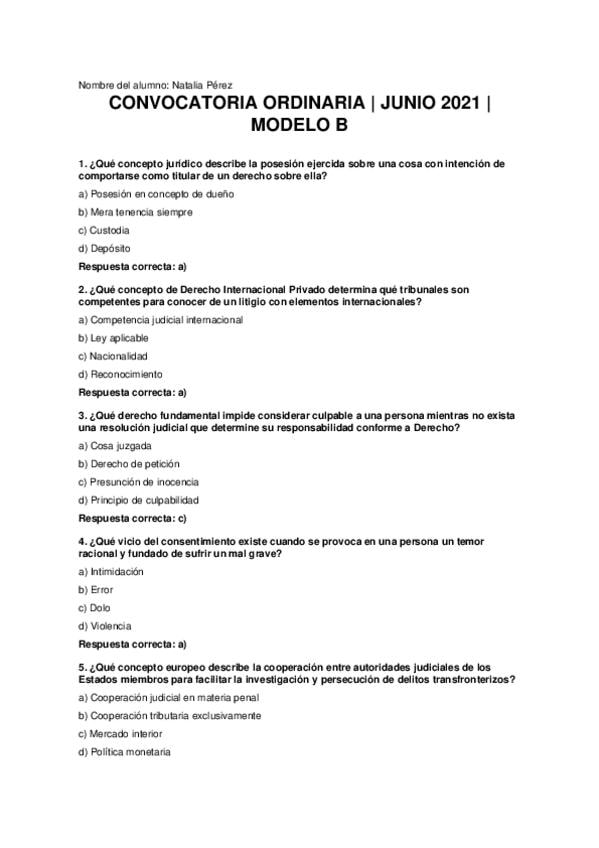 Nombre del alumno: Natalia Pérez

CONVOCATORIA ORDINARIA | JUNIO 2021 | MODELO B

1. ¿Qué concepto jurídico describe la posesión ejercida sobre una cosa con intención de comportarse como titular de un derecho sobre ella?

a) Posesión en concepto de dueño

b) Mera tenencia siempre

c) Custodia

d) Depósito

Respuesta correcta: a)

2. ¿Qué concepto de Derecho Internacional Privado determina qué tribunales son competentes para conocer de un litigio con elementos internacionales?

a) Competencia judicial internacional

b) Ley aplicable

c) Nacionalidad

d) Reconocimiento

Respuesta correcta: a)

3. ¿Qué derecho fundamental impide considerar culpable a una persona mientras no exista una resolución judicial que determine su responsabilidad conforme a Derecho?

a) Cosa juzgada

b) Derecho de petición

c) Presunción de inocencia

d) Principio de culpabilidad

Respuesta correcta: c)

4. ¿Qué vicio del consentimiento existe cuando se provoca en una persona un temor racional y fundado de sufrir un mal grave?

a) Intimidación

b) Error

c) Dolo

d) Violencia

Respuesta correcta: a)

5. ¿Qué concepto europeo describe la cooperación entre autoridades judiciales de los Estados miembros para facilitar la investigación y persecución de delitos transfronterizos?

a) Cooperación judicial en materia penal

b) Cooperación tributaria exclusivamente

c) Mercado interior

d) Política monetaria